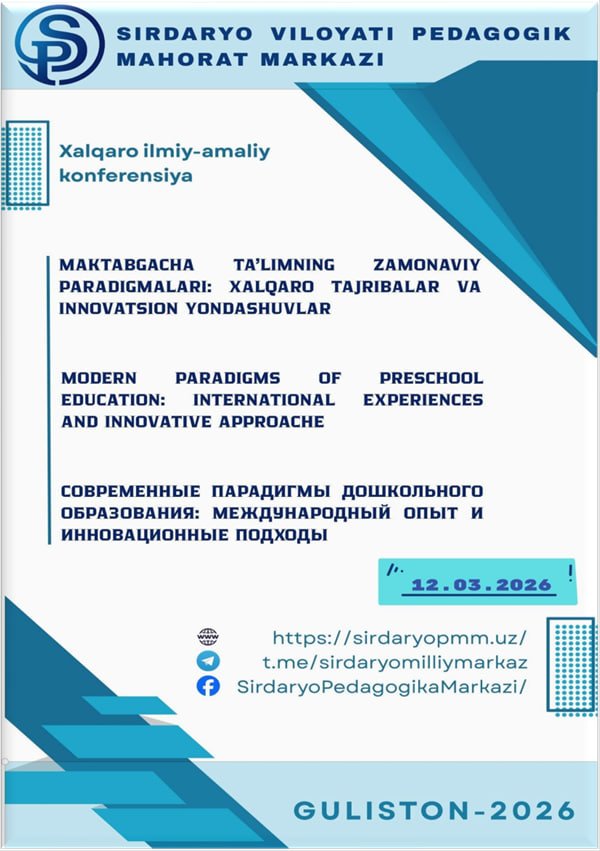 SIRDARYO VILOYATI PEDAGOGIK MAHORAT MARKAZI

Xalqaro ilmiy-amaliy konferensiya

MAKTABGACHA TA'LIMNING ZAMONAVIY PARADIGMALARI: XALQARO TAJRIBALAR VA INNOVATSION YONDASHUVLAR

MODERN PARADIGMS OF PRESCHOOL EDUCATION: INTERNATIONAL EXPERIENCES AND INNOVATIVE APPROACHE

СОВРЕМЕННЫЕ ПАРАДИГМЫ ДОШКОЛЬНОГО ОБРАЗОВАНИЯ: МЕЖДУНАРОДНЫЙ ОПЫТ И ИННОВАЦИОННЫЕ ПОДХОДЫ

12.03.2026

https://sirdaryopmm.uz/
t.me/sirdaryomilliymarkaz
SirdaryoPedagogikaMarkazi/

GULISTON-2026